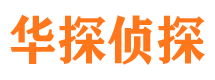 华探侦探